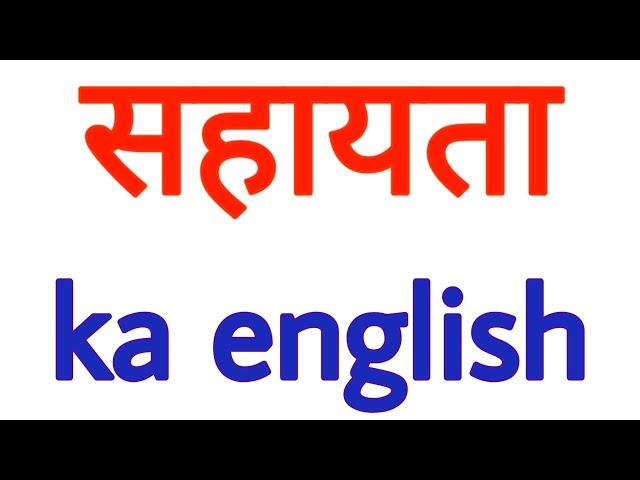 सहायता

ka english